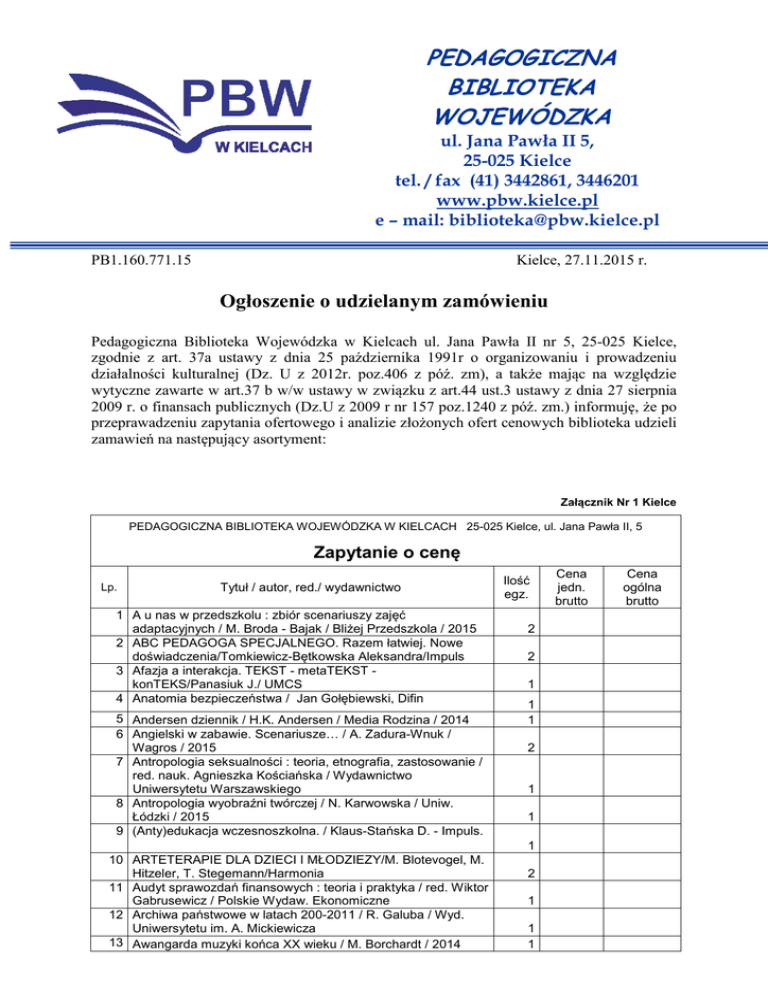 PBW
W KIELCACH

PEDAGOGICZNA BIBLIOTEKA WOJEWÓDZKA
ul. Jana Pawła II 5, 25-025 Kielce
tel. / fax (41) 3442861, 3446201
www.pbw.kielce.pl
e – mail: biblioteka@pbw.kielce.pl

PB1.160.771.15

Kielce, 27.11.2015 r.

Ogłoszenie o udzielanym zamówieniu

Pedagogiczna Biblioteka Wojewódzka w Kielcach ul. Jana Pawła II nr 5, 25-025 Kielce, zgodnie z art. 37a ustawy z dnia 25 października 1991r o organizowaniu i prowadzeniu działalności kulturalnej (Dz. U z 2012r. poz.406 z póź. zm), a także mając na względzie wytyczne zawarte w art.37 b w/w ustawy w związku z art.44 ust.3 ustawy z dnia 27 sierpnia 2009 r. o finansach publicznych (Dz.U z 2009 r nr 157 poz.1240 z póź. zm.) informuję, że po przeprawadzeniu zapytania ofertowego i analizie złożonych ofert cenowych biblioteka udzieli zamawień na następujący asortyment:

Załącznik Nr 1 Kielce

PEDAGOGICZNA BIBLIOTEKA WOJEWÓDZKA W KIELCACH 25-025 Kielce, ul. Jana Pawła II, 5

Zapytanie o cenę

| Lp. | Tytuł / autor, red./ wydawnictwo | Ilość egz. | Cena jedn. brutto | Cena ogólna brutto |
|---|---|---|---|---|
| 1 | A u nas w przedszkolu : zbiór scenariuszy zajęć adaptacyjnych / M. Broda - Bajak / Bliżej Przedszkola / 2015 | 2 | | |
| 2 | ABC PEDAGOGA SPECJALNEGO. Razem łatwiej. Nowe doświadczenia/Tomkiewicz-Bętkowska Aleksandra/Impuls | 2 | | |
| 3 | Afazja a interakcja. TEKST - metaTEKST - konTEKS/Panasiuk J./ UMCS | 1 | | |
| 4 | Anatomia bezpieczeństwa / Jan Gołębiewski, Difin | 1 | | |
| 5 | Andersen dziennik / H.K. Andersen / Media Rodzina / 2014 | 1 | | |
| 6 | Angielski w zabawie. Scenariusze… / A. Zadura-Wnuk / Wagros / 2015 | 2 | | |
| 7 | Antropologia seksualności : teoria, etnografia, zastosowanie / red. nauk. Agnieszka Kościańska / Wydawnictwo Uniwersytetu Warszawskiego | 1 | | |
| 8 | Antropologia wyobraźni twórczej / N. Karwowska / Uniw. Łódzki / 2015 | 1 | | |
| 9 | (Anty)edukacja wczesnoszkolna. / Klaus-Stańska D. - Impuls. | 1 | | |
| 10 | ARTETERAPIE DLA DZIECI I MŁODZIEZY/M. Blotevogel, M. Hitzeler, T. Stegemann/Harmonia | 2 | | |
| 11 | Audyt sprawozdań finansowych : teoria i praktyka / red. Wiktor Gabrusewicz / Polskie Wydaw. Ekonomiczne | 1 | | |
| 12 | Archiwa państwowe w latach 200-2011 / R. Galuba / Wyd. Uniwersytetu im. A. Mickiewicza | 1 | | |
| 13 | Awangarda muzyki końca XX wieku / M. Borchardt / 2014 | 1 | | |